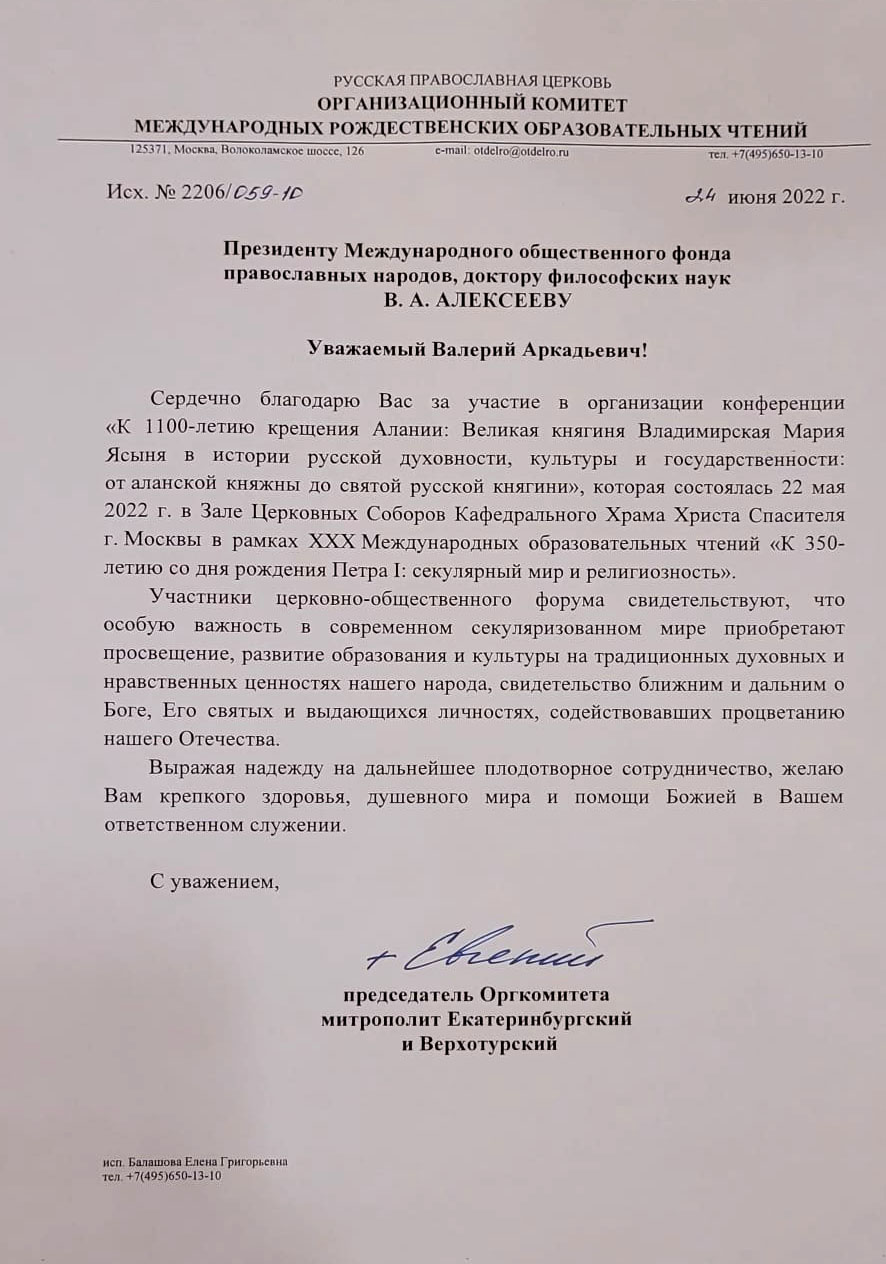 РУССКАЯ ПРАВОСЛАВНАЯ ЦЕРКОВЬ
ОРГАНИЗАЦИОННЫЙ КОМИТЕТ
МЕЖДУНАРОДНЫХ РОЖДЕСТВЕНСКИХ ОБРАЗОВАТЕЛЬНЫХ ЧТЕНИЙ

125371, Москва, Волоколамское шоссе, 126 e-mail: otdelro@otdelro.ru тел. +7(495)650-13-10

Исх. № 2206/059-10 24 июня 2022 г.

Президенту Международного общественного фонда православных народов, доктору философских наук
В. А. АЛЕКСЕЕВУ

Уважаемый Валерий Аркадьевич!

Сердечно благодарю Вас за участие в организации конференции «К 1100-летию крещения Алании: Великая княгиня Владимирская Мария Ясыня в истории русской духовности, культуры и государственности: от аланской княжны до святой русской княгини», которая состоялась 22 мая 2022 г. в Зале Церковных Соборов Кафедрального Храма Христа Спасителя г. Москвы в рамках XXX Международных образовательных чтений «К 350-летию со дня рождения Петра I: секулярный мир и религиозность».

Участники церковно-общественного форума свидетельствуют, что особую важность в современном секуляризованном мире приобретают просвещение, развитие образования и культуры на традиционных духовных и нравственных ценностях нашего народа, свидетельство ближним и дальним о Боге, Его святых и выдающихся личностях, содействовавших процветанию нашего Отечества.

Выражая надежду на дальнейшее плодотворное сотрудничество, желаю Вам крепкого здоровья, душевного мира и помощи Божией в Вашем ответственном служении.

С уважением,

+ Евгений

председатель Оргкомитета
митрополит Екатеринбургский
и Верхотурский

исп. Балашова Елена Григорьевна
тел. +7(495)650-13-10